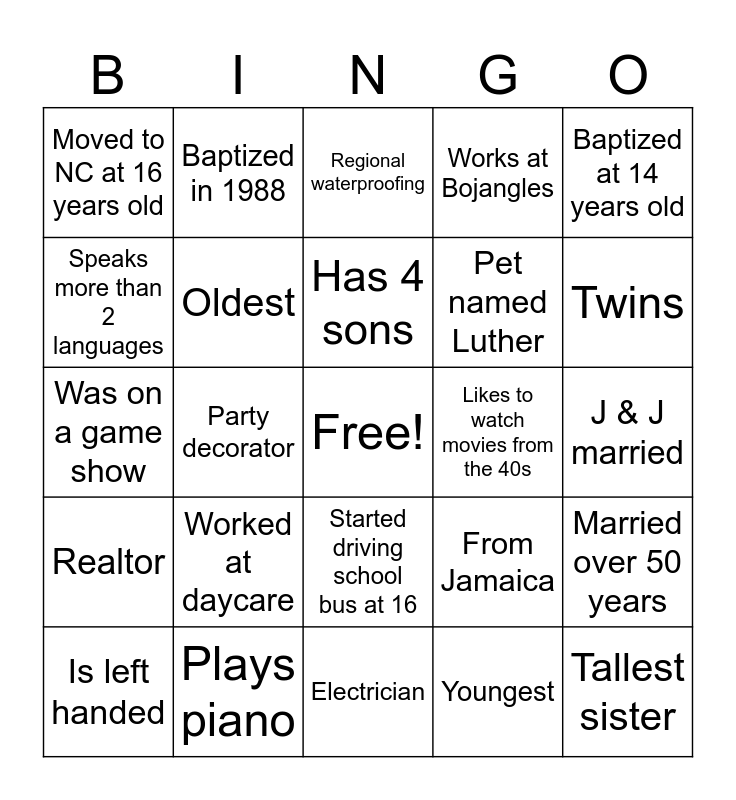 | B | I | N | G | O |
|---|---|---|---|---|
| Moved to NC at 16 years old | Baptized in 1988 | Regional waterproofing | Works at Bojangles | Baptized at 14 years old |
| Speaks more than 2 languages | Oldest | Has 4 sons | Pet named Luther | Twins |
| Was on a game show | Party decorator | Free! | Likes to watch movies from the 40s | J & J married |
| Realtor | Worked at daycare | Started driving school bus at 16 | From Jamaica | Married over 50 years |
| Is left handed | Plays piano | Electrician | Youngest | Tallest sister |